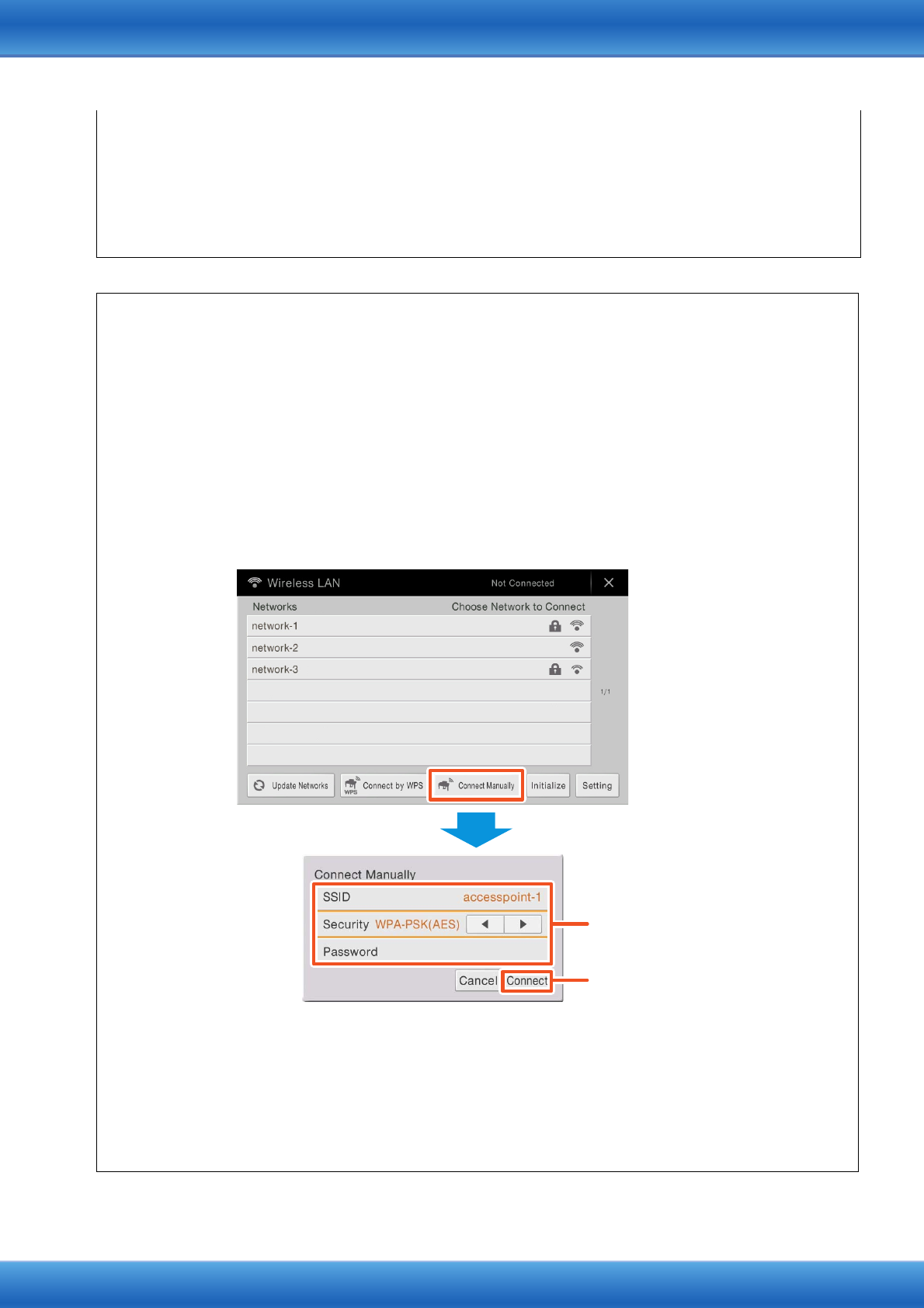 Wireless LAN
Not Connected

Networks
Choose Network to Connect

network-1
network-2
network-3

1/1

Update Networks
Connect by WPS
Connect Manually
Initialize
Setting

Connect Manually
SSID
accesspoint-1
Security WPA-PSK(AES)
Password
Cancel
Connect